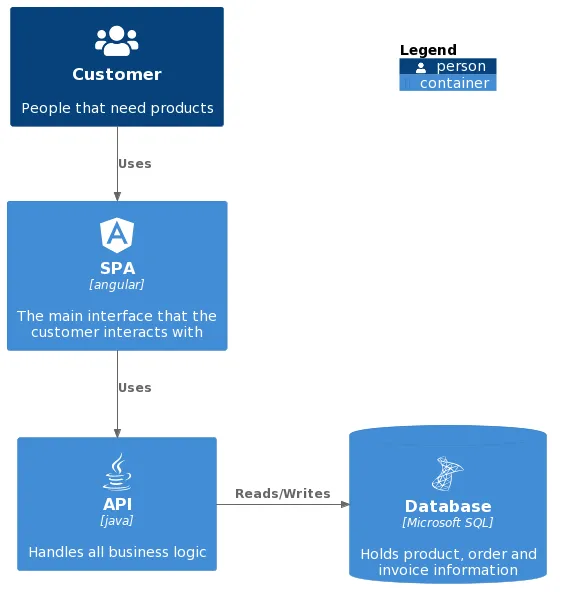 Customer

People that need products

Legend
person
container

Uses

SPA
[angular]

The main interface that the customer interacts with

Uses

API
[java]

Handles all business logic

Reads/Writes

Database
[Microsoft SQL]

Holds product, order and invoice information